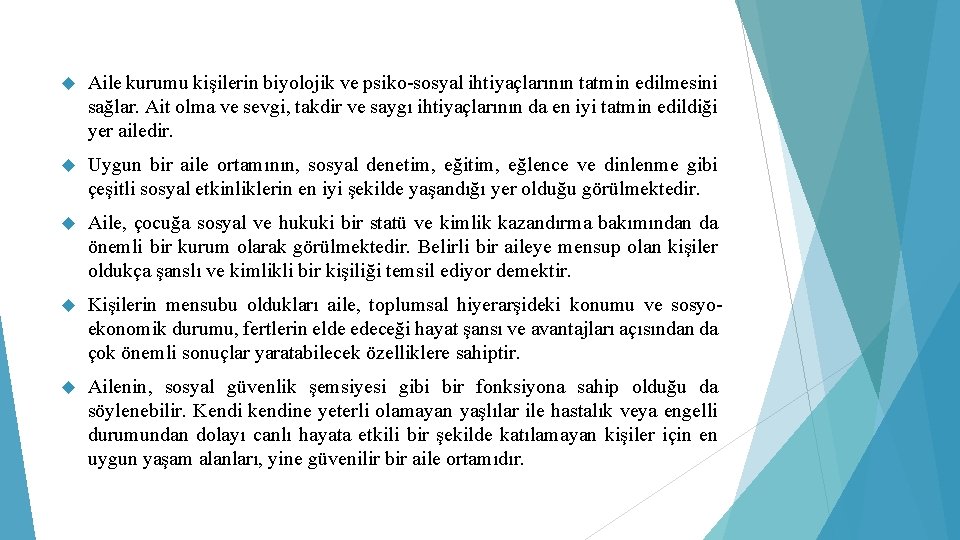 Aile kurumu kişilerin biyolojik ve psiko-sosyal ihtiyaçlarının tatmin edilmesini sağlar. Ait olma ve sevgi, takdir ve saygı ihtiyaçlarının da en iyi tatmin edildiği yer ailedir.

Uygun bir aile ortamının, sosyal denetim, eğitim, eğlence ve dinlenme gibi çeşitli sosyal etkinliklerin en iyi şekilde yaşandığı yer olduğu görülmektedir.

Aile, çocuğa sosyal ve hukuki bir statü ve kimlik kazandırma bakımından da önemli bir kurum olarak görülmektedir. Belirli bir aileye mensup olan kişiler oldukça şanslı ve kimlikli bir kişiliği temsil ediyor demektir.

Kişilerin mensubu oldukları aile, toplumsal hiyerarşideki konumu ve sosyo-ekonomik durumu, fertlerin elde edeceği hayat şansı ve avantajları açısından da çok önemli sonuçlar yaratabilecek özelliklere sahiptir.

Ailenin, sosyal güvenlik şemsiyesi gibi bir fonksiyona sahip olduğu da söylenebilir. Kendi kendine yeterli olamayan yaşlılar ile hastalık veya engelli durumundan dolayı canlı hayata etkili bir şekilde katılamayan kişiler için en uygun yaşam alanları, yine güvenilir bir aile ortamıdır.